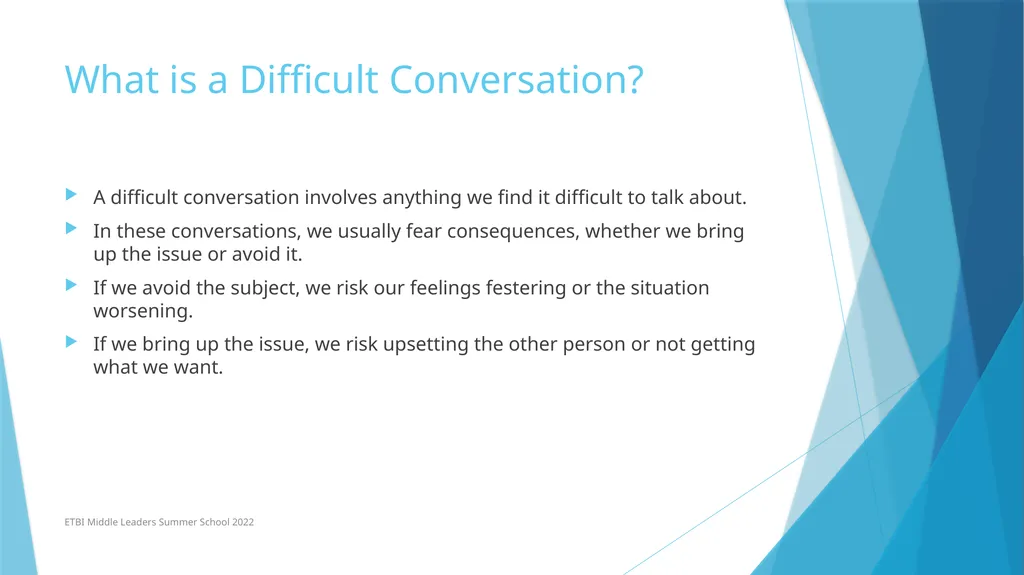 What is a Difficult Conversation?

A difficult conversation involves anything we find it difficult to talk about.

In these conversations, we usually fear consequences, whether we bring up the issue or avoid it.

If we avoid the subject, we risk our feelings festering or the situation worsening.

If we bring up the issue, we risk upsetting the other person or not getting what we want.

ETBI Middle Leaders Summer School 2022